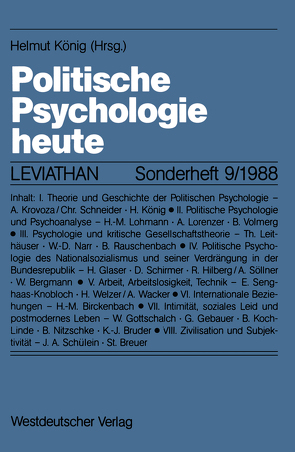 Helmut König (Hrsg.)

Politische Psychologie heute

LEVIATHAN Sonderheft 9/1988

Inhalt: I. Theorie und Geschichte der Politischen Psychologie – A. Krovoza / Chr. Schneider · H. König ● II. Politische Psychologie und Psychoanalyse – H.-M. Lohmann · A. Lorenzer · B. Volmerg ● III. Psychologie und kritische Gesellschaftstheorie – Th. Leithäuser · W.-D. Narr · B. Rauschenbach ● IV. Politische Psychologie des Nationalsozialismus und seiner Verdrängung in der Bundesrepublik – H. Glaser · D. Schirmer · R. Hilberg / A. Söllner · W. Bergmann ● V. Arbeit, Arbeitslosigkeit, Technik – E. Senghaas-Knobloch · H. Welzer / A. Wacker ● VI. Internationale Beziehungen – H.-M. Birckenbach ● VII. Intimität, soziales Leid und postmodernes Leben – W. Gottschalch · G. Gebauer · B. Koch-Linde · B. Nitzschke · K.-J. Bruder ● VIII. Zivilisation und Subjektivität – J. A. Schülein · St. Breuer

Westdeutscher Verlag